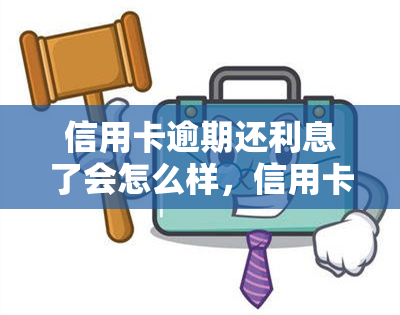 信用卡逾期还利息了会怎么样，信用卡